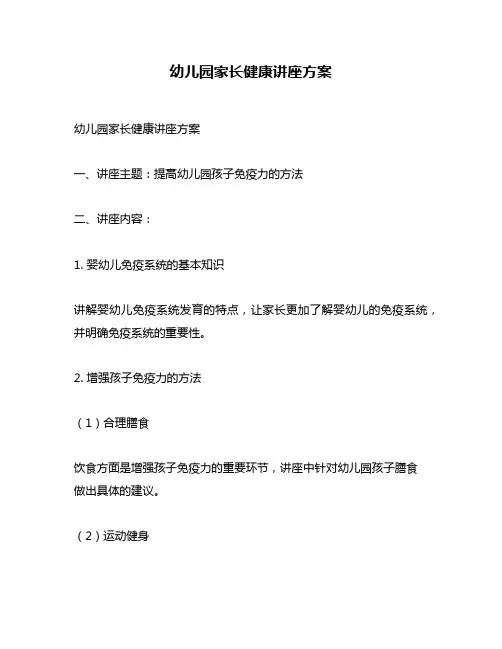 幼儿园家长健康讲座方案

幼儿园家长健康讲座方案

一、讲座主题：提高幼儿园孩子免疫力的方法

二、讲座内容：

1. 婴幼儿免疫系统的基本知识

讲解婴幼儿免疫系统发育的特点，让家长更加了解婴幼儿的免疫系统，并明确免疫系统的重要性。

2. 增强孩子免疫力的方法

（1）合理膳食

饮食方面是增强孩子免疫力的重要环节，讲座中针对幼儿园孩子膳食做出具体的建议。

（2）运动健身